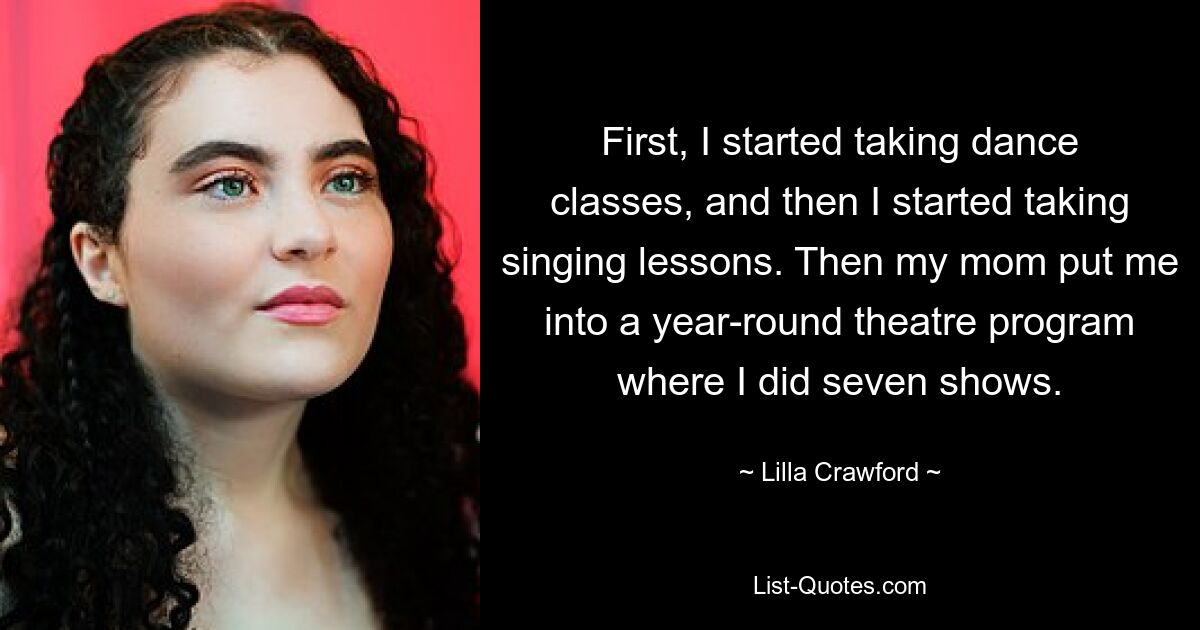 First, I started taking dance classes, and then I started taking singing lessons. Then my mom put me into a year-round theatre program where I did seven shows.

~ Lilla Crawford ~

List-Quotes.com